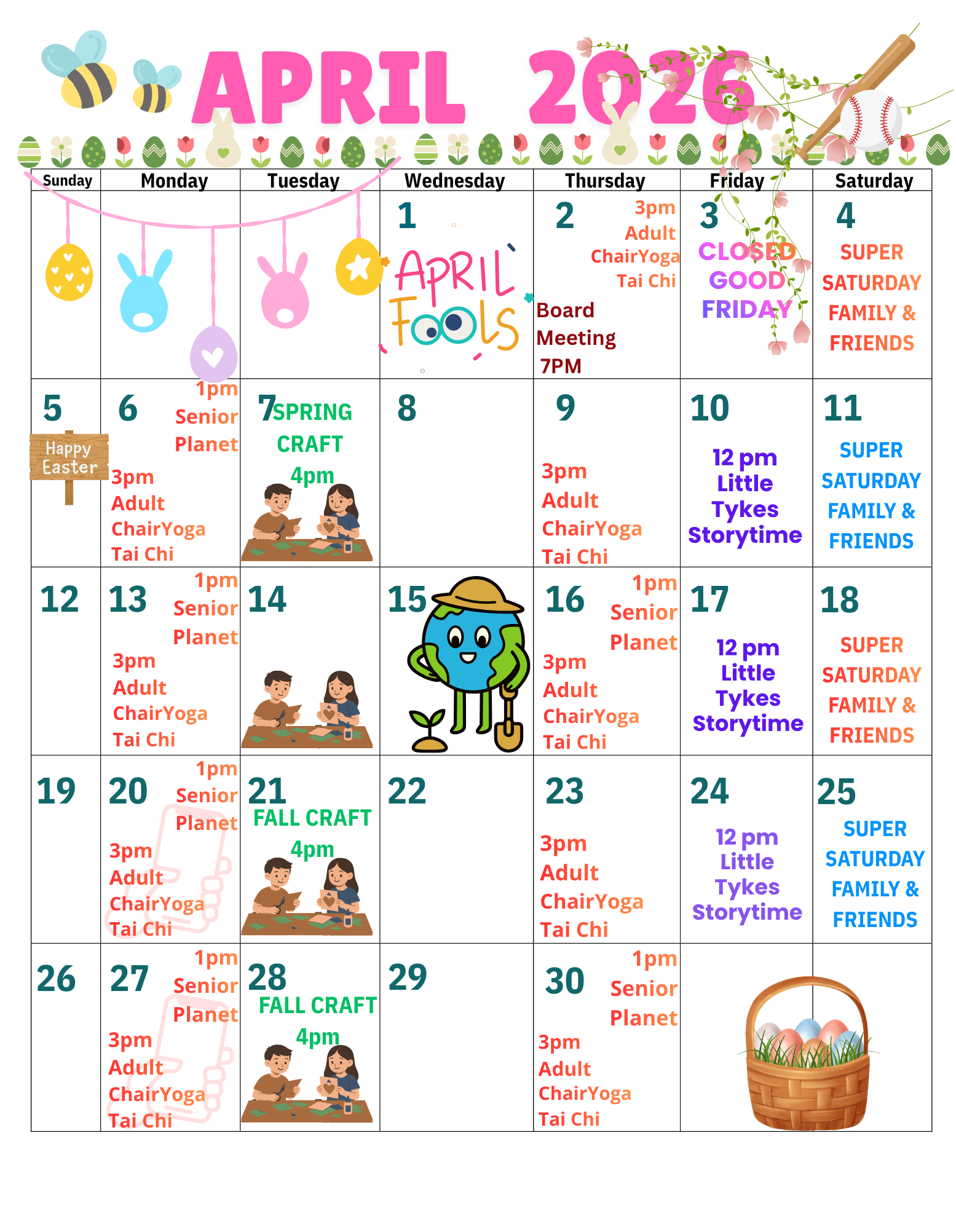 APRIL 2026

| Sunday | Monday | Tuesday | Wednesday | Thursday | Friday | Saturday |
|---|---|---|---|---|---|---|
| | | | 1 APRIL FOOLS | 2 3pm Adult ChairYoga Tai Chi Board Meeting 7PM | 3 CLOSED GOOD FRIDAY | 4 SUPER SATURDAY FAMILY & FRIENDS |
| 5 Happy Easter | 6 1pm Senior Planet 3pm Adult ChairYoga Tai Chi | 7 SPRING CRAFT 4pm | 8 | 9 3pm Adult ChairYoga Tai Chi | 10 12 pm Little Tykes Storytime | 11 SUPER SATURDAY FAMILY & FRIENDS |
| 12 | 13 1pm Senior Planet 3pm Adult ChairYoga Tai Chi | 14 | 15 | 16 1pm Senior Planet 3pm Adult ChairYoga Tai Chi | 17 12 pm Little Tykes Storytime | 18 SUPER SATURDAY FAMILY & FRIENDS |
| 19 | 20 1pm Senior Planet 3pm Adult ChairYoga Tai Chi | 21 FALL CRAFT 4pm | 22 | 23 3pm Adult ChairYoga Tai Chi | 24 12 pm Little Tykes Storytime | 25 SUPER SATURDAY FAMILY & FRIENDS |
| 26 | 27 1pm Senior Planet 3pm Adult ChairYoga Tai Chi | 28 FALL CRAFT 4pm | 29 | 30 1pm Senior Planet 3pm Adult ChairYoga Tai Chi | | |